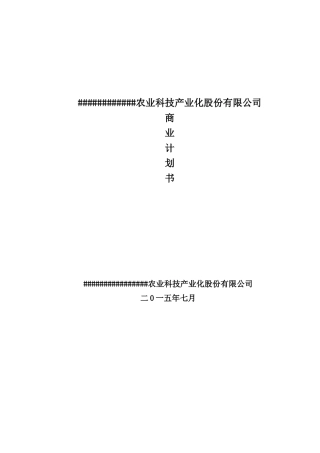 ############农业科技产业化股份有限公司

商
业
计
划
书

################农业科技产业化股份有限公司

二０一五年七月